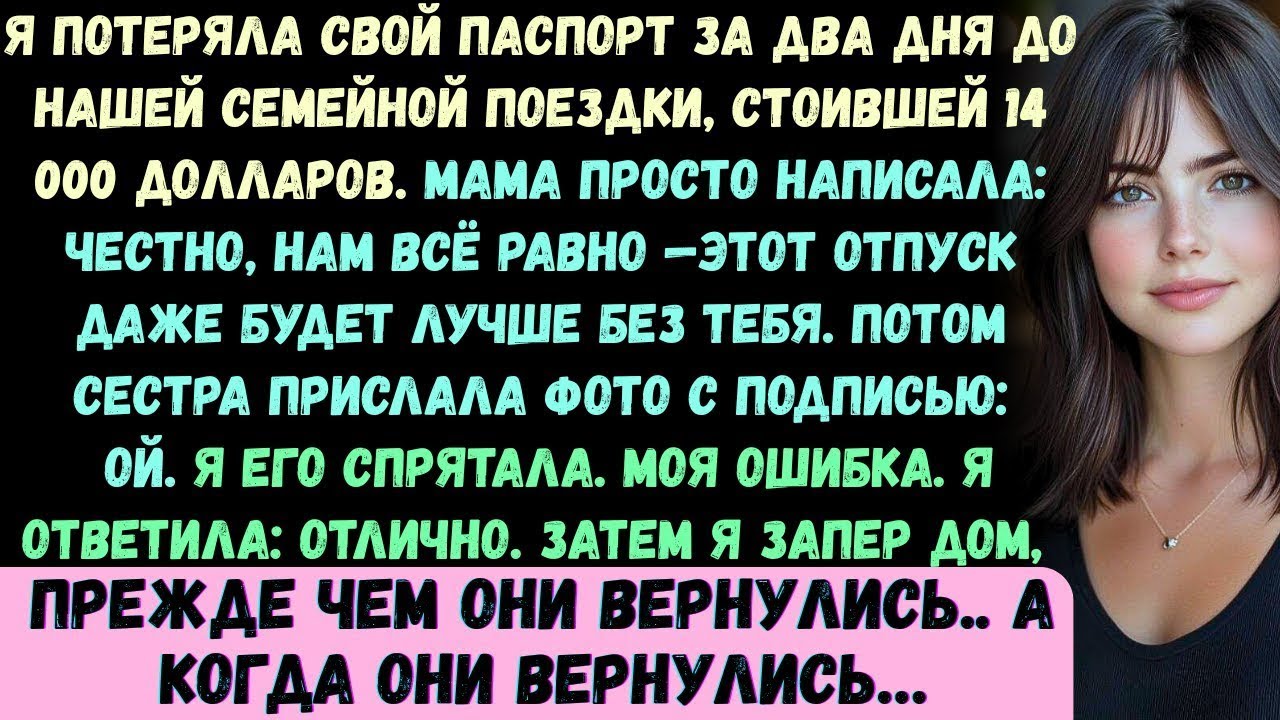 Я ПОТЕРЯЛА СВОЙ ПАСПОРТ ЗА ДВА ДНЯ ДО НАШЕЙ СЕМЕЙНОЙ ПОЕЗДКИ, СТОИВШЕЙ 14 000 ДОЛЛАРОВ. МАМА ПРОСТО НАПИСАЛА: ЧЕСТНО, НАМ ВСЁ РАВНО —ЭТОТ ОТПУСК ДАЖЕ БУДЕТ ЛУЧШЕ БЕЗ ТЕБЯ. ПОТОМ СЕСТРА ПРИСЛАЛА ФОТО С ПОДПИСЬЮ: ОЙ. Я ЕГО СПРЯТАЛА. МОЯ ОШИБКА. Я ОТВЕТИЛА: ОТЛИЧНО. ЗАТЕМ Я ЗАПЕР ДОМ,

ПРЕЖДЕ ЧЕМ ОНИ ВЕРНУЛИСЬ.. А КОГДА ОНИ ВЕРНУЛИСЬ...